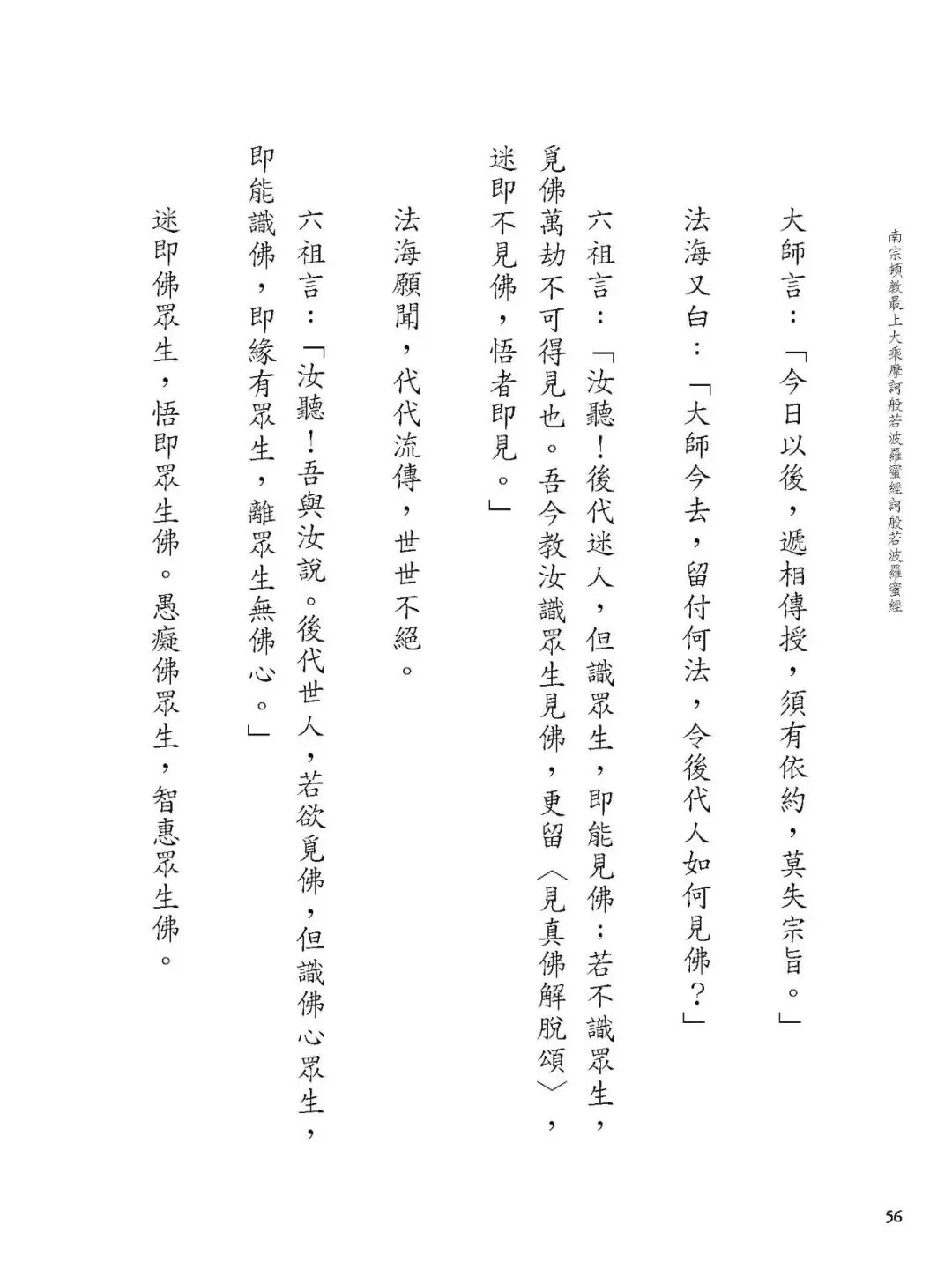 南宗頓教最上大乘摩訶般若波羅蜜經訶般若波羅蜜經

大師言：「今日以後，遞相傳授，須有依約，莫失宗旨。」

法海又白：「大師今去，留付何法，令後代人如何見佛？」

六祖言：「汝聽！後代迷人，但識眾生，即能見佛；若不識眾生，覓佛萬劫不可得見也。吾今教汝識眾生見佛，更留〈見真佛解脫頌〉，迷即不見佛，悟者即見。」

法海願聞，代代流傳，世世不絕。

六祖言：「汝聽！吾與汝說。後代世人，若欲覓佛，但識佛心眾生，即能識佛，即緣有眾生，離眾生無佛心。」

迷即佛眾生，悟即眾生佛。愚癡佛眾生，智惠眾生佛。

56